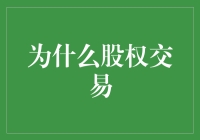 为什么股权交易